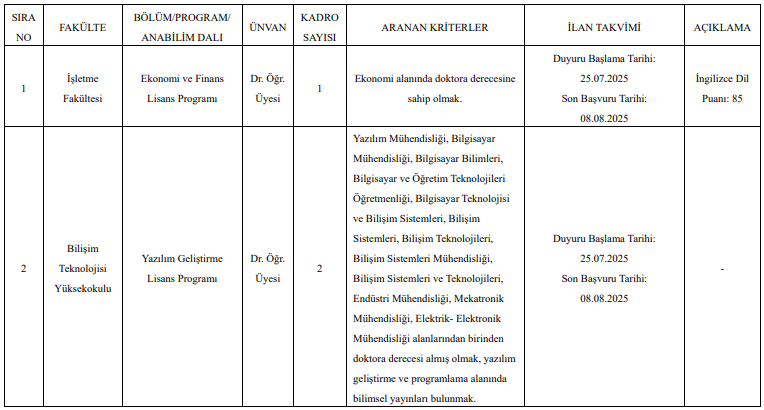 | SIRA NO | FAKÜLTE | BÖLÜM/PROGRAM/ ANABİLİM DALI | ÜNVAN | KADRO SAYISI | ARANAN KRİTERLER | İLAN TAKVİMİ | AÇIKLAMA |
|---|---|---|---|---|---|---|---|
| 1 | İşletme Fakültesi | Ekonomi ve Finans Lisans Programı | Dr. Öğr. Üyesi | 1 | Ekonomi alanında doktora derecesine sahip olmak. | Duyuru Başlama Tarihi: 25.07.2025 Son Başvuru Tarihi: 08.08.2025 | İngilizce Dil Puanı: 85 |
| 2 | Bilişim Teknolojisi Yüksekokulu | Yazılım Geliştirme Lisans Programı | Dr. Öğr. Üyesi | 2 | Yazılım Mühendisliği, Bilgisayar Mühendisliği, Bilgisayar Bilimleri, Bilgisayar ve Öğretim Teknolojileri Öğretmenliği, Bilgisayar Teknolojisi ve Bilişim Sistemleri, Bilişim Sistemleri, Bilişim Teknolojileri, Bilişim Sistemleri Mühendisliği, Bilişim Sistemleri ve Teknolojileri, Endüstri Mühendisliği, Mekatronik Mühendisliği, Elektrik- Elektronik Mühendisliği alanlarından birinden doktora derecesi almış olmak, yazılım geliştirme ve programlama alanında bilimsel yayınları bulunmak. | Duyuru Başlama Tarihi: 25.07.2025 Son Başvuru Tarihi: 08.08.2025 | - |